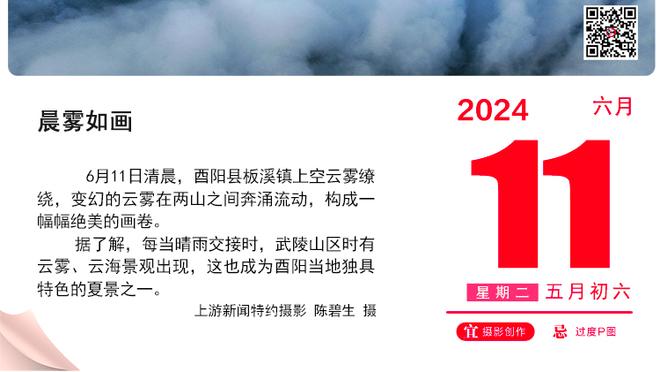 晨雾如画

6月11日清晨，酉阳县板溪镇上空云雾缭绕，变幻的云雾在两山之间奔涌流动，构成一幅幅绝美的画卷。

据了解，每当晴雨交接时，武陵山区时有云雾、云海景观出现，这也成为酉阳当地独具特色的夏景之一。

上游新闻特约摄影 陈碧生 摄

2024 六月

11

星期二 五月初六

宜 摄影创作 忌 过度P图